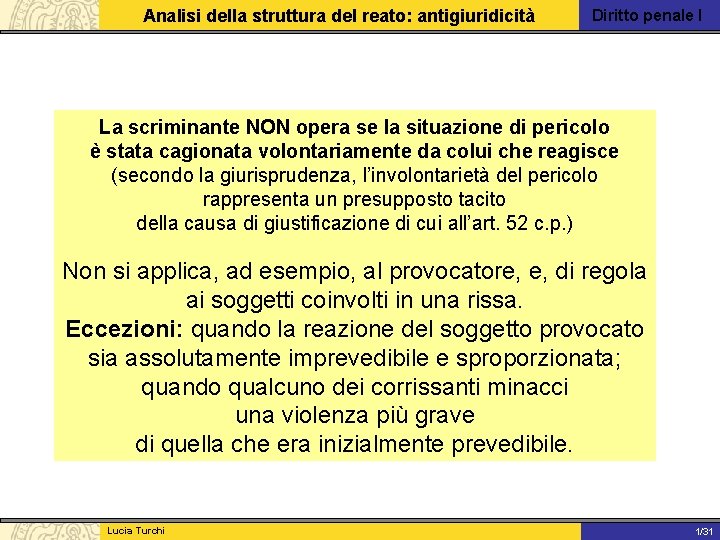 Analisi della struttura del reato: antigiuridicità

Diritto penale I

La scriminante NON opera se la situazione di pericolo è stata cagionata volontariamente da colui che reagisce (secondo la giurisprudenza, l'involontarietà del pericolo rappresenta un presupposto tacito della causa di giustificazione di cui all'art. 52 c.p.)

Non si applica, ad esempio, al provocatore, e, di regola ai soggetti coinvolti in una rissa.
Eccezioni: quando la reazione del soggetto provocato sia assolutamente imprevedibile e sproporzionata; quando qualcuno dei corrissanti minacci una violenza più grave di quella che era inizialmente prevedibile.

Lucia Turchi

1/31